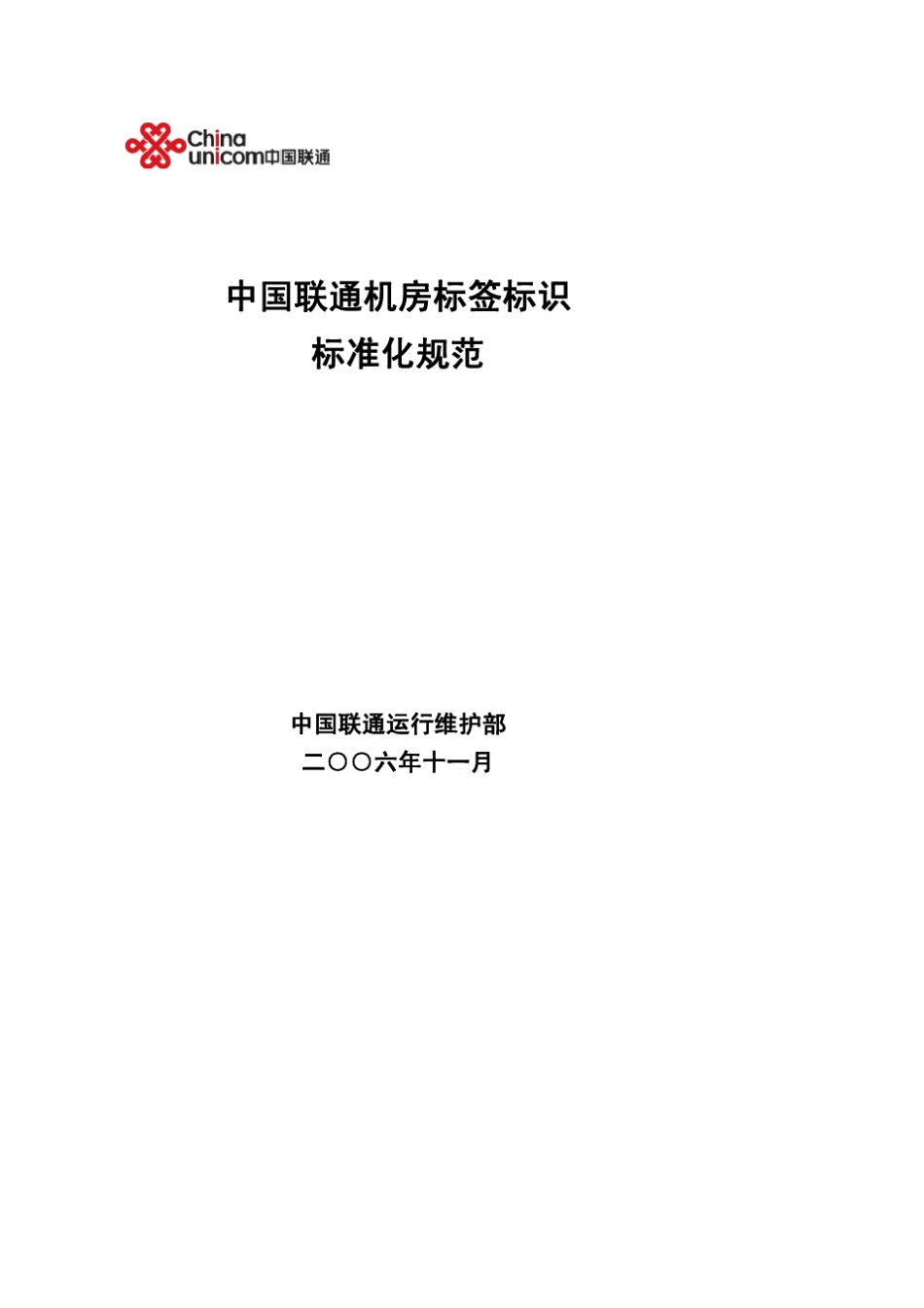 China unicom中国联通

中国联通机房标签标识
标准化规范

中国联通运行维护部
二〇〇六年十一月